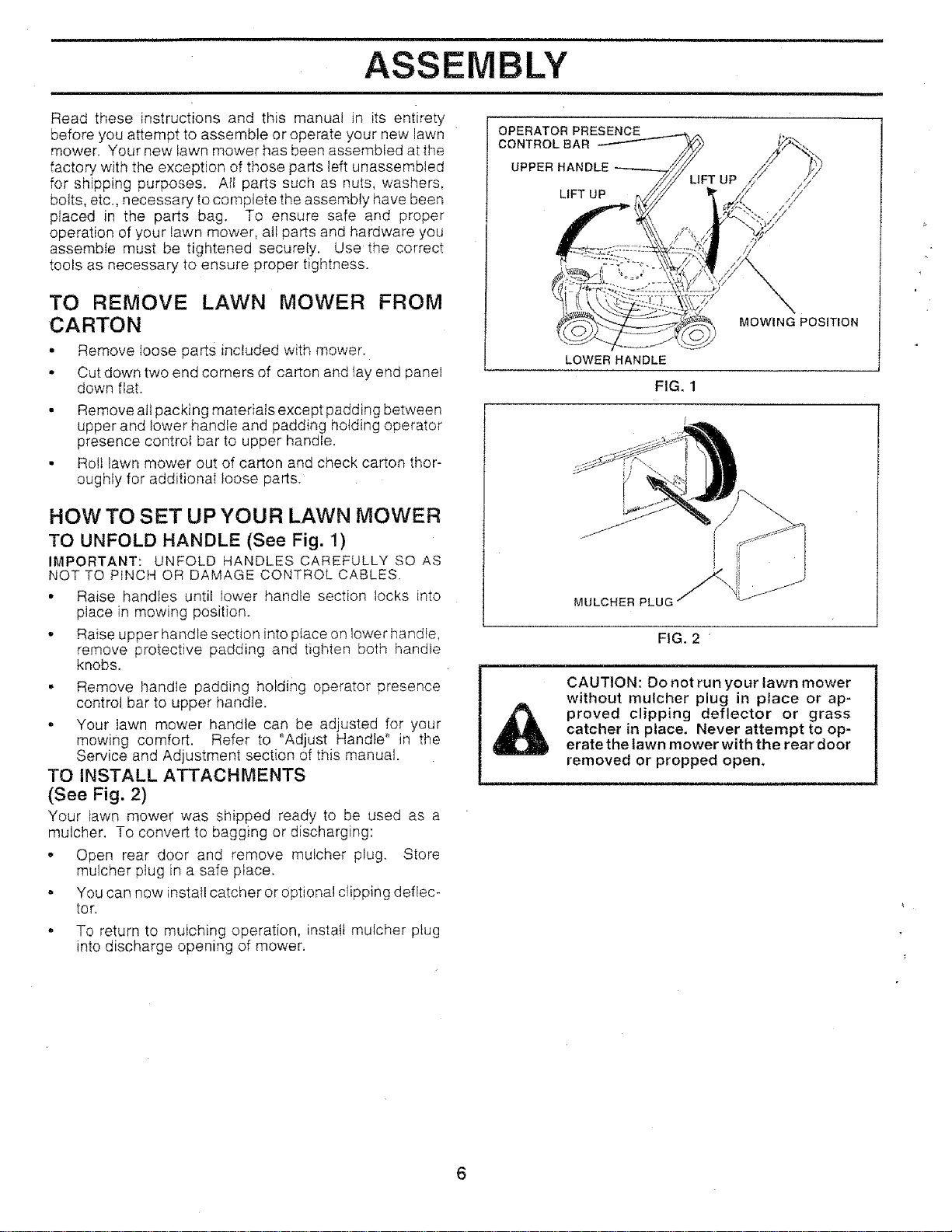 ASSEMBLY

Read these instructions and this manual in its entirety before you attempt to assemble or operate your new lawn mower. Your new lawn mower has been assembled at the factory with the exception of those parts left unassembled for shipping purposes. All parts such as nuts, washers, bolts, etc., necessary to complete the assembly have been placed in the parts bag. To ensure safe and proper operation of your lawn mower, all parts and hardware you assemble must be tightened securely. Use the correct tools as necessary to ensure proper tightness.

TO REMOVE LAWN MOWER FROM CARTON

• Remove loose parts included with mower.

• Cut down two end corners of carton and lay end panel down flat.

• Remove all packing materials except padding between upper and lower handle and padding holding operator presence control bar to upper handle.

• Roll lawn mower out of carton and check carton thoroughly for additional loose parts.

HOW TO SET UP YOUR LAWN MOWER

TO UNFOLD HANDLE (See Fig. 1)

IMPORTANT: UNFOLD HANDLES CAREFULLY SO AS NOT TO PINCH OR DAMAGE CONTROL CABLES.

• Raise handles until lower handle section locks into place in mowing position.

• Raise upper handle section into place on lower handle, remove protective padding and tighten both handle knobs.

• Remove handle padding holding operator presence control bar to upper handle.

• Your lawn mower handle can be adjusted for your mowing comfort. Refer to "Adjust Handle" in the Service and Adjustment section of this manual.

TO INSTALL ATTACHMENTS (See Fig. 2)

Your lawn mower was shipped ready to be used as a mulcher. To convert to bagging or discharging:

• Open rear door and remove mulcher plug. Store mulcher plug in a safe place.

• You can now install catcher or optional clipping deflector.

• To return to mulching operation, install mulcher plug into discharge opening of mower.

OPERATOR PRESENCE CONTROL BAR
UPPER HANDLE
LIFT UP
LIFT UP
MOWING POSITION
LOWER HANDLE

FIG. 1

MULCHER PLUG

FIG. 2

CAUTION: Do not run your lawn mower without mulcher plug in place or approved clipping deflector or grass catcher in place. Never attempt to operate the lawn mower with the rear door removed or propped open.

6